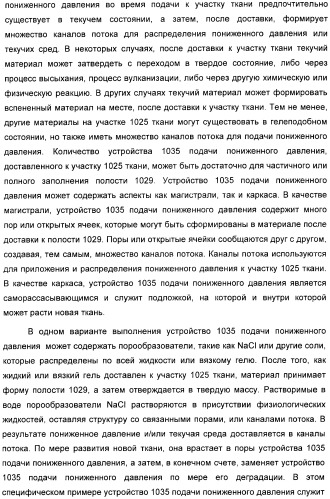 пониженного давления во время подачи к участку ткани предпочтительно существует в текучем состоянии, а затем, после доставки, формирует множество каналов потока для распределения пониженного давления или текучих сред. В некоторых случаях, после доставки к участку ткани текучий материал может затвердеть с переходом в твердое состояние, либо через процесс высыхания, процесс вулканизации, либо через другую химическую или физическую реакцию. В других случаях текучий материал может формировать вспененный материал на месте, после доставки к участку ткани. Тем не менее, другие материалы на участке 1025 ткани могут существовать в гелеподобном состоянии, но также иметь множество каналов потока для подачи пониженного давления. Количество устройства 1035 подачи пониженного давления, доставленного к участку 1025 ткани, может быть достаточно для частичного или полного заполнения полости 1029. Устройство 1035 подачи пониженного давления может содержать аспекты как магистрали, так и каркаса. В качестве магистрали, устройство 1035 подачи пониженного давления содержит много пор или открытых ячеек, которые могут быть сформированы в материале после доставки к полости 1029. Поры или открытые ячейки сообщаются друг с другом, создавая, тем самым, множество каналов потока. Каналы потока используются для приложения и распределения пониженного давления к участку 1025 ткани. В качестве каркаса, устройство 1035 подачи пониженного давления является саморассасывающимся и служит подложкой, на которой и внутри которой может расти новая ткань.

В одном варианте выполнения устройство 1035 подачи пониженного давления может содержать порообразователи, такие как NaCl или другие соли, которые распределены по всей жидкости или вязкому гелю. После того, как жидкий или вязкий гель доставлен к участку 1025 ткани, материал принимает форму полости 1029, а затем отверждается в твердую массу. Растворимые в воде порообразователи NaCl растворяются в присутствии физиологических жидкостей, оставляя структуру со связанными порами, или каналами потока. В результате пониженное давление и/или текучая среда доставляется в каналы потока. По мере развития новой ткани, она врастает в поры устройства 1035 подачи пониженного давления, а затем, в конечном счете, заменяет устройство 1035 подачи пониженного давления по мере его деградации. В этом специфическом примере устройство 1035 подачи пониженного давления служит